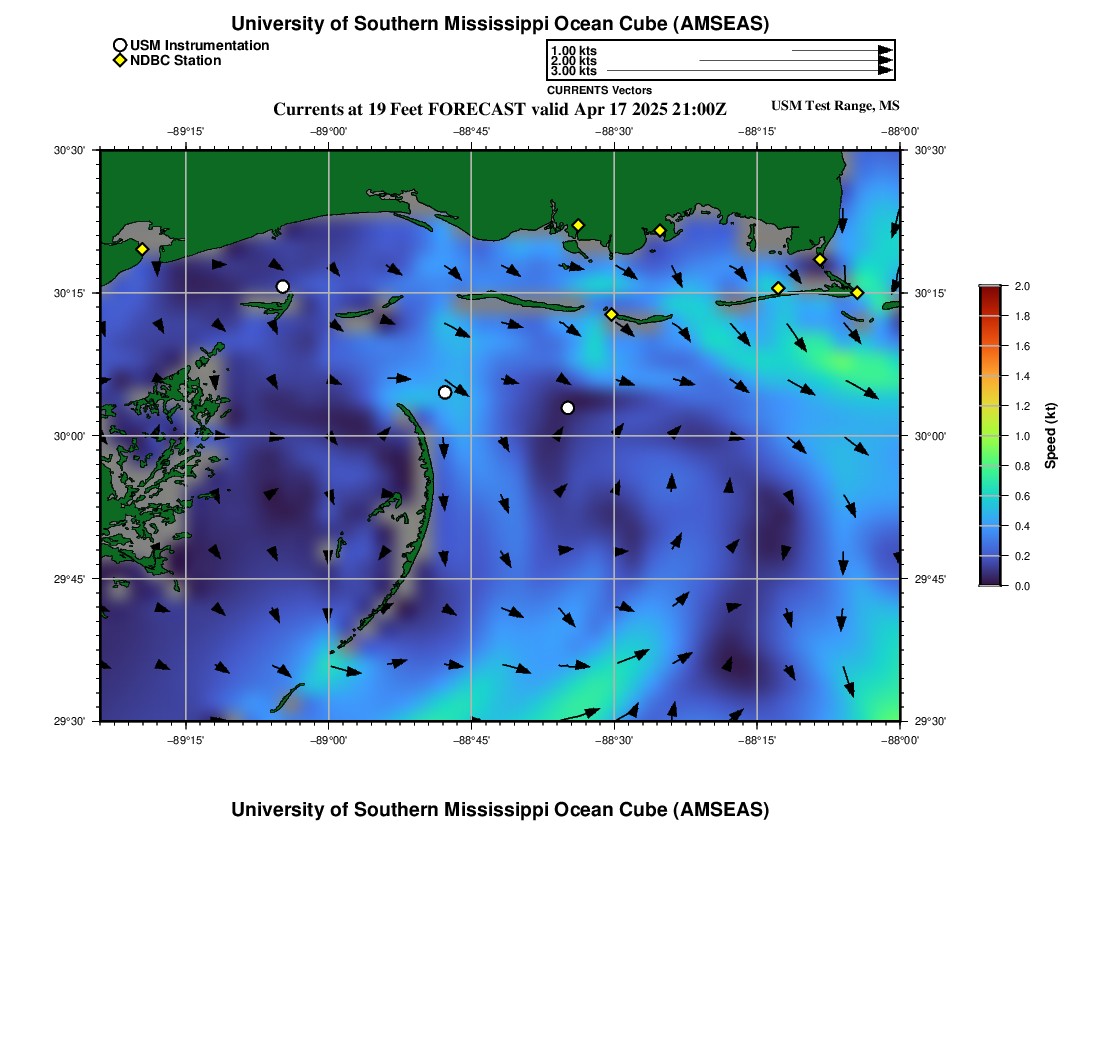 University of Southern Mississippi Ocean Cube (AMSEAS)

USM Instrumentation
NDBC Station

1.00 kts
2.00 kts
3.00 kts
CURRENTS Vectors

Currents at 19 Feet FORECAST valid Apr 17 2025 21:00Z

USM Test Range, MS

−89°15' −89°00' −88°45' −88°30' −88°15' −88°00'

30°30'
30°15'
30°00'
29°45'
29°30'

30°30'
30°15'
30°00'
29°45'
29°30'

−89°15' −89°00' −88°45' −88°30' −88°15' −88°00'

2.0
1.8
1.6
1.4
1.2
1.0
0.8
0.6
0.4
0.2
0.0

Speed (kt)

University of Southern Mississippi Ocean Cube (AMSEAS)